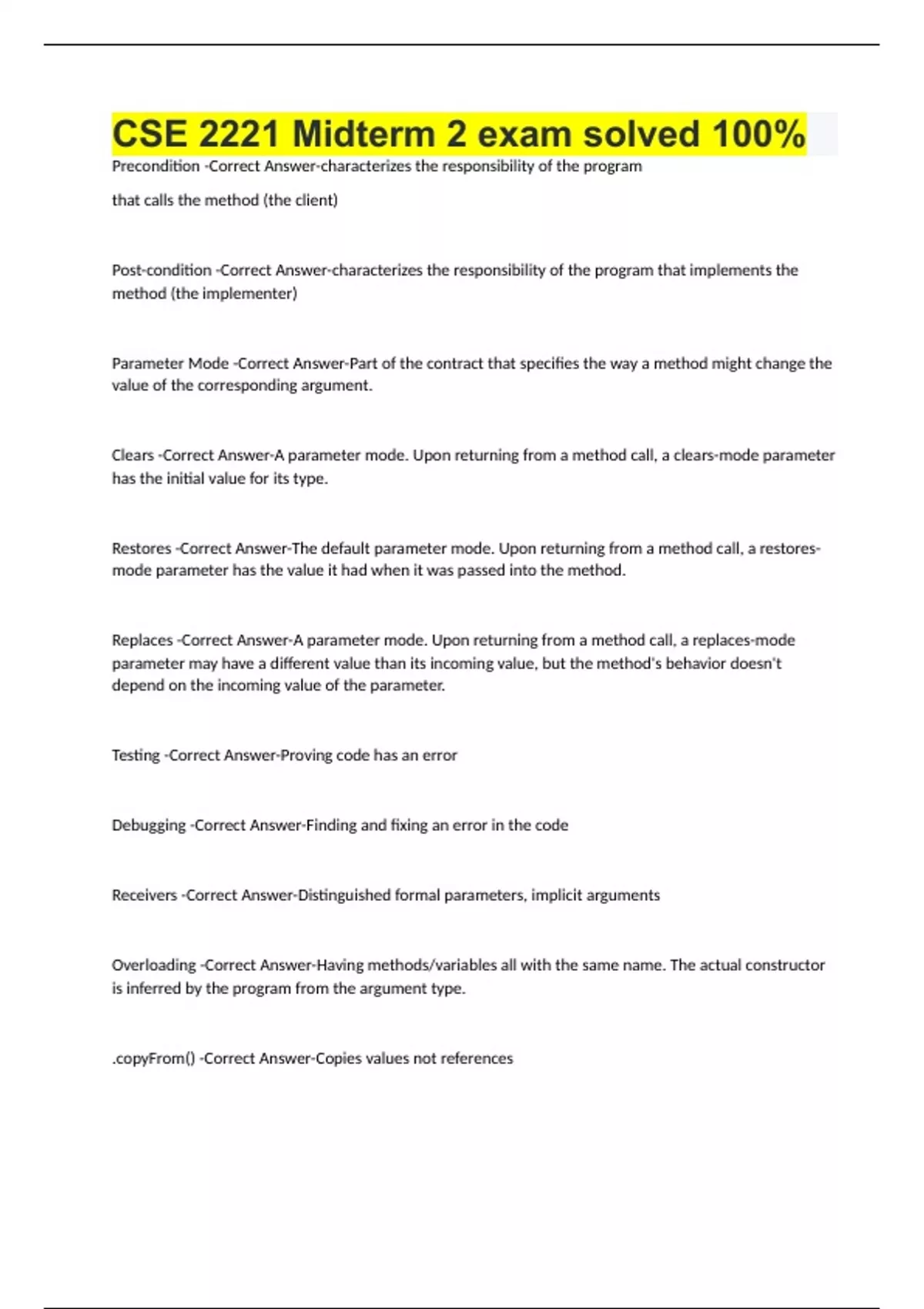 CSE 2221 Midterm 2 exam solved 100%

Precondition -Correct Answer-characterizes the responsibility of the program

that calls the method (the client)

Post-condition -Correct Answer-characterizes the responsibility of the program that implements the method (the implementer)

Parameter Mode -Correct Answer-Part of the contract that specifies the way a method might change the value of the corresponding argument.

Clears -Correct Answer-A parameter mode. Upon returning from a method call, a clears-mode parameter has the initial value for its type.

Restores -Correct Answer-The default parameter mode. Upon returning from a method call, a restores-mode parameter has the value it had when it was passed into the method.

Replaces -Correct Answer-A parameter mode. Upon returning from a method call, a replaces-mode parameter may have a different value than its incoming value, but the method's behavior doesn't depend on the incoming value of the parameter.

Testing -Correct Answer-Proving code has an error

Debugging -Correct Answer-Finding and fixing an error in the code

Receivers -Correct Answer-Distinguished formal parameters, implicit arguments

Overloading -Correct Answer-Having methods/variables all with the same name. The actual constructor is inferred by the program from the argument type.

.copyFrom() -Correct Answer-Copies values not references